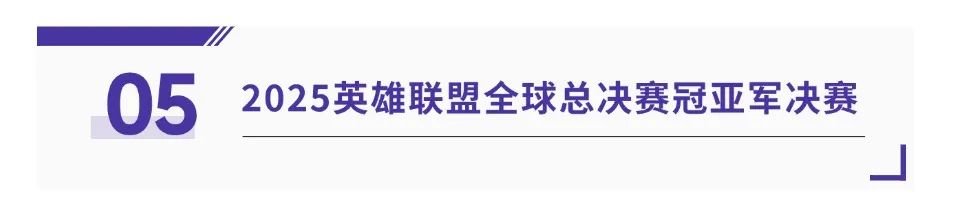 05

2025英雄联盟全球总决赛冠亚军决赛